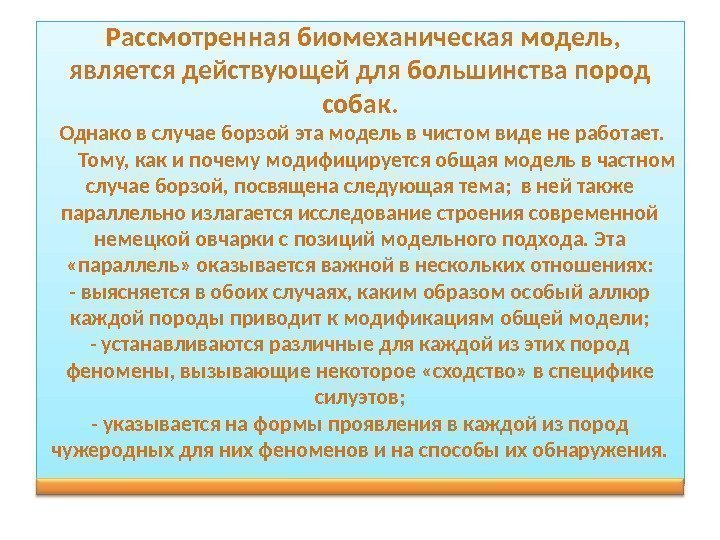 Рассмотренная биомеханическая модель, является действующей для большинства пород собак.

Однако в случае борзой эта модель в чистом виде не работает. Тому, как и почему модифицируется общая модель в частном случае борзой, посвящена следующая тема; в ней также параллельно излагается исследование строения современной немецкой овчарки с позиций модельного подхода. Эта «параллель» оказывается важной в нескольких отношениях:
- выясняется в обоих случаях, каким образом особый аллюр каждой породы приводит к модификациям общей модели;
- устанавливаются различные для каждой из этих пород феномены, вызывающие некоторое «сходство» в специфике силуэтов;
- указывается на формы проявления в каждой из пород чужеродных для них феноменов и на способы их обнаружения.